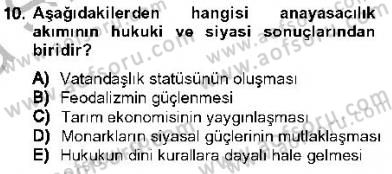 10. Aşağıdakilerden hangisi anayasacılık akımının hukuki ve siyasi sonuçlarından biridir?

A) Vatandaşlık statüsünün oluşması
B) Feodalizmin güçlenmesi
C) Tarım ekonomisinin yaygınlaşması
D) Monarkların siyasal güçlerinin mutlaklaşması
E) Hukukun dini kurallara dayalı hale gelmesi

www.aofsoru.com